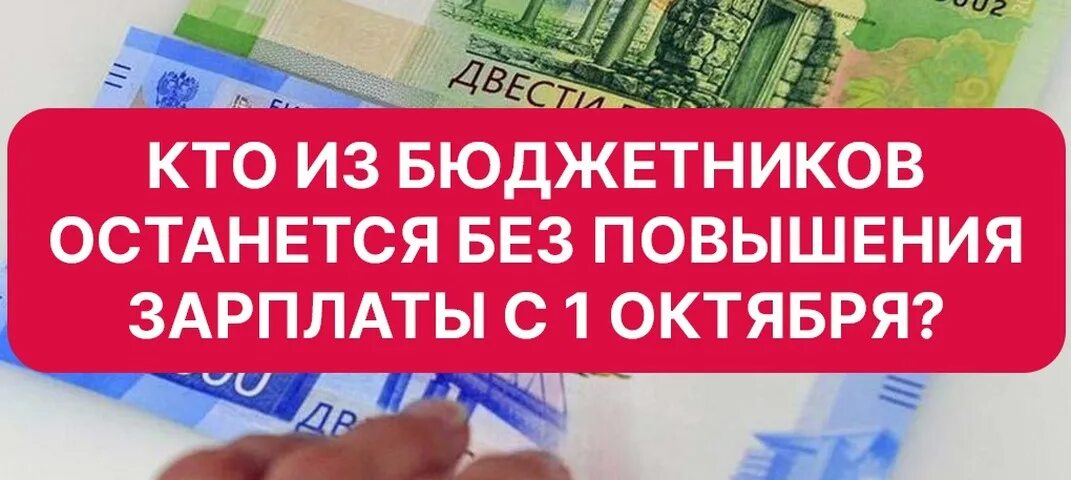 ДВЕСТИ

КТО ИЗ БЮДЖЕТНИКОВ ОСТАНЕТСЯ БЕЗ ПОВЫШЕНИЯ ЗАРПЛАТЫ С 1 ОКТЯБРЯ?